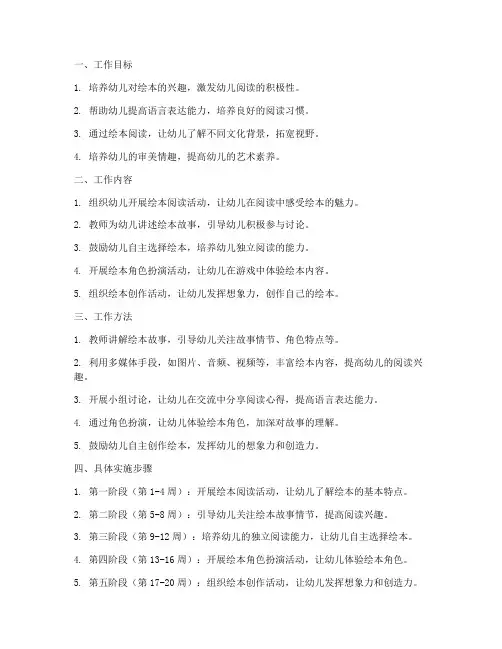 一、工作目标

1. 培养幼儿对绘本的兴趣，激发幼儿阅读的积极性。

2. 帮助幼儿提高语言表达能力，培养良好的阅读习惯。

3. 通过绘本阅读，让幼儿了解不同文化背景，拓宽视野。

4. 培养幼儿的审美情趣，提高幼儿的艺术素养。

二、工作内容

1. 组织幼儿开展绘本阅读活动，让幼儿在阅读中感受绘本的魅力。

2. 教师为幼儿讲述绘本故事，引导幼儿积极参与讨论。

3. 鼓励幼儿自主选择绘本，培养幼儿独立阅读的能力。

4. 开展绘本角色扮演活动，让幼儿在游戏中体验绘本内容。

5. 组织绘本创作活动，让幼儿发挥想象力，创作自己的绘本。

三、工作方法

1. 教师讲解绘本故事，引导幼儿关注故事情节、角色特点等。

2. 利用多媒体手段，如图片、音频、视频等，丰富绘本内容，提高幼儿的阅读兴趣。

3. 开展小组讨论，让幼儿在交流中分享阅读心得，提高语言表达能力。

4. 通过角色扮演，让幼儿体验绘本角色，加深对故事的理解。

5. 鼓励幼儿自主创作绘本，发挥幼儿的想象力和创造力。

四、具体实施步骤

1. 第一阶段（第 1-4 周）：开展绘本阅读活动，让幼儿了解绘本的基本特点。

2. 第二阶段（第 5-8 周）：引导幼儿关注绘本故事情节，提高阅读兴趣。

3. 第三阶段（第 9-12 周）：培养幼儿的独立阅读能力，让幼儿自主选择绘本。

4. 第四阶段（第 13-16 周）：开展绘本角色扮演活动，让幼儿体验绘本角色。

5. 第五阶段（第 17-20 周）：组织绘本创作活动，让幼儿发挥想象力和创造力。